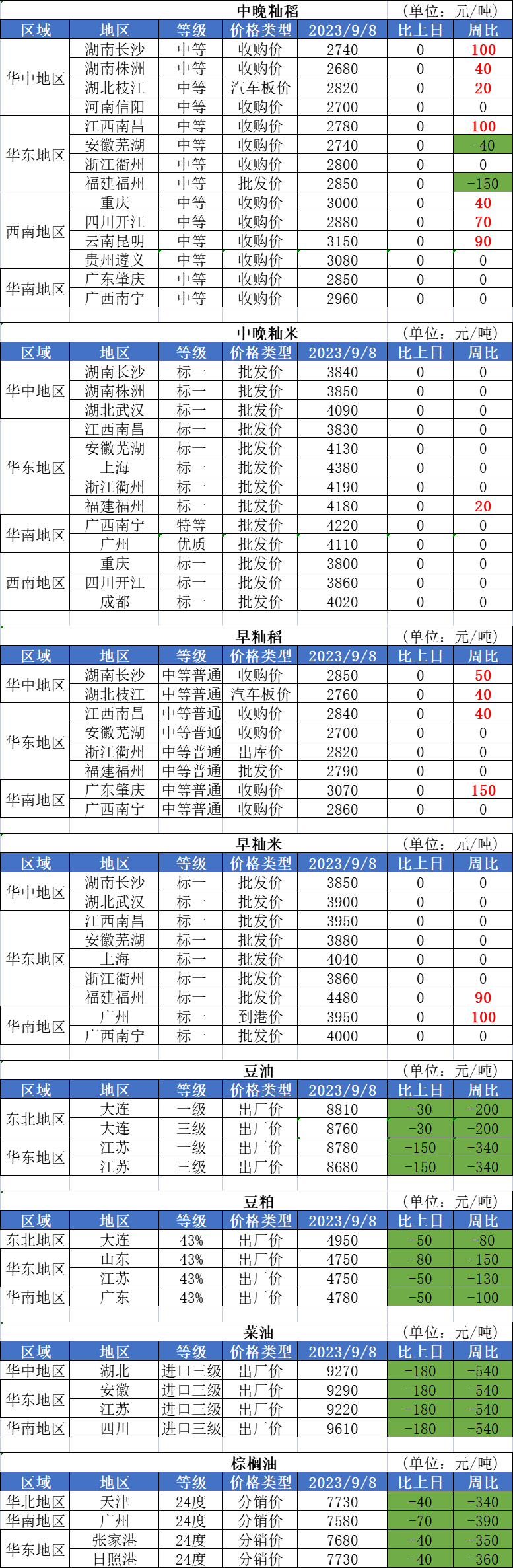 中晚籼稻 (单位:元/吨)

| 区域 | 地区 | 等级 | 价格类型 | 2023/9/8 | 比上日 | 周比 |
|---|---|---|---|---|---|---|
| 华中地区 | 湖南长沙 | 中等 | 收购价 | 2740 | 0 | 100 |
|  | 湖南株洲 | 中等 | 收购价 | 2680 | 0 | 40 |
|  | 湖北枝江 | 中等 | 汽车板价 | 2820 | 0 | 20 |
|  | 河南信阳 | 中等 | 收购价 | 2700 | 0 | 0 |
| 华东地区 | 江西南昌 | 中等 | 收购价 | 2780 | 0 | 100 |
|  | 安徽芜湖 | 中等 | 收购价 | 2740 | 0 | -40 |
|  | 浙江衢州 | 中等 | 收购价 | 2800 | 0 | 0 |
|  | 福建福州 | 中等 | 批发价 | 2850 | 0 | -150 |
| 西南地区 | 重庆 | 中等 | 收购价 | 3000 | 0 | 40 |
|  | 四川开江 | 中等 | 收购价 | 2880 | 0 | 70 |
|  | 云南昆明 | 中等 | 收购价 | 3150 | 0 | 90 |
|  | 贵州遵义 | 中等 | 收购价 | 3080 | 0 | 0 |
| 华南地区 | 广东肇庆 | 中等 | 收购价 | 2850 | 0 | 0 |
|  | 广西南宁 | 中等 | 收购价 | 2960 | 0 | 0 |

中晚籼米 (单位:元/吨)

| 区域 | 地区 | 等级 | 价格类型 | 2023/9/8 | 比上日 | 周比 |
|---|---|---|---|---|---|---|
| 华中地区 | 湖南长沙 | 标一 | 批发价 | 3840 | 0 | 0 |
|  | 湖南株洲 | 标一 | 批发价 | 3850 | 0 | 0 |
|  | 湖北武汉 | 标一 | 批发价 | 4090 | 0 | 0 |
| 华东地区 | 江西南昌 | 标一 | 批发价 | 3830 | 0 | 0 |
|  | 安徽芜湖 | 标一 | 批发价 | 4130 | 0 | 0 |
|  | 上海 | 标一 | 批发价 | 4380 | 0 | 0 |
|  | 浙江衢州 | 标一 | 批发价 | 4190 | 0 | 0 |
|  | 福建福州 | 标一 | 批发价 | 4180 | 0 | 20 |
| 华南地区 | 广西南宁 | 特等 | 批发价 | 4220 | 0 | 0 |
|  | 广州 | 优质 | 批发价 | 4110 | 0 | 0 |
| 西南地区 | 重庆 | 标一 | 批发价 | 3800 | 0 | 0 |
|  | 四川开江 | 标一 | 批发价 | 3860 | 0 | 0 |
|  | 成都 | 标一 | 批发价 | 4020 | 0 | 0 |

早籼稻 (单位:元/吨)

| 区域 | 地区 | 等级 | 价格类型 | 2023/9/8 | 比上日 | 周比 |
|---|---|---|---|---|---|---|
| 华中地区 | 湖南长沙 | 中等普通 | 收购价 | 2850 | 0 | 50 |
|  | 湖北枝江 | 中等普通 | 汽车板价 | 2760 | 0 | 40 |
| 华东地区 | 江西南昌 | 中等普通 | 收购价 | 2840 | 0 | 40 |
|  | 安徽芜湖 | 中等普通 | 收购价 | 2700 | 0 | 0 |
|  | 浙江衢州 | 中等普通 | 出库价 | 2820 | 0 | 0 |
|  | 福建福州 | 中等普通 | 批发价 | 2790 | 0 | 0 |
| 华南地区 | 广东肇庆 | 中等普通 | 收购价 | 3070 | 0 | 150 |
|  | 广西南宁 | 中等普通 | 收购价 | 2860 | 0 | 0 |

早籼米 (单位:元/吨)

| 区域 | 地区 | 等级 | 价格类型 | 2023/9/8 | 比上日 | 周比 |
|---|---|---|---|---|---|---|
| 华中地区 | 湖南长沙 | 标一 | 批发价 | 3850 | 0 | 0 |
|  | 湖北武汉 | 标一 | 批发价 | 3900 | 0 | 0 |
| 华东地区 | 江西南昌 | 标一 | 批发价 | 3950 | 0 | 0 |
|  | 安徽芜湖 | 标一 | 批发价 | 3880 | 0 | 0 |
|  | 上海 | 标一 | 批发价 | 4040 | 0 | 0 |
|  | 浙江衢州 | 标一 | 批发价 | 3860 | 0 | 0 |
|  | 福建福州 | 标一 | 批发价 | 4480 | 0 | 90 |
| 华南地区 | 广州 | 标一 | 到港价 | 3950 | 0 | 100 |
|  | 广西南宁 | 标一 | 批发价 | 4000 | 0 | 0 |

豆油 (单位:元/吨)

| 区域 | 地区 | 等级 | 价格类型 | 2023/9/8 | 比上日 | 周比 |
|---|---|---|---|---|---|---|
| 东北地区 | 大连 | 一级 | 出厂价 | 8810 | -30 | -200 |
|  | 大连 | 三级 | 出厂价 | 8760 | -30 | -200 |
| 华东地区 | 江苏 | 一级 | 出厂价 | 8780 | -150 | -340 |
|  | 江苏 | 三级 | 出厂价 | 8680 | -150 | -340 |

豆粕 (单位:元/吨)

| 区域 | 地区 | 等级 | 价格类型 | 2023/9/8 | 比上日 | 周比 |
|---|---|---|---|---|---|---|
| 东北地区 | 大连 | 43% | 出厂价 | 4950 | -50 | -80 |
| 华东地区 | 山东 | 43% | 出厂价 | 4750 | -80 | -150 |
|  | 江苏 | 43% | 出厂价 | 4750 | -50 | -130 |
| 华南地区 | 广东 | 43% | 出厂价 | 4780 | -50 | -100 |

菜油 (单位:元/吨)

| 区域 | 地区 | 等级 | 价格类型 | 2023/9/8 | 比上日 | 周比 |
|---|---|---|---|---|---|---|
| 华中地区 | 湖北 | 进口三级 | 出厂价 | 9270 | -180 | -540 |
| 华东地区 | 安徽 | 进口三级 | 出厂价 | 9290 | -180 | -540 |
|  | 江苏 | 进口三级 | 出厂价 | 9220 | -180 | -540 |
| 华南地区 | 四川 | 进口三级 | 出厂价 | 9610 | -180 | -540 |

棕榈油 (单位:元/吨)

| 区域 | 地区 | 等级 | 价格类型 | 2023/9/8 | 比上日 | 周比 |
|---|---|---|---|---|---|---|
| 华北地区 | 天津 | 24度 | 分销价 | 7730 | -40 | -340 |
| 华南地区 | 广州 | 24度 | 分销价 | 7580 | -70 | -390 |
| 华东地区 | 张家港 | 24度 | 分销价 | 7680 | -40 | -350 |
|  | 日照港 | 24度 | 分销价 | 7730 | -40 | -360 |